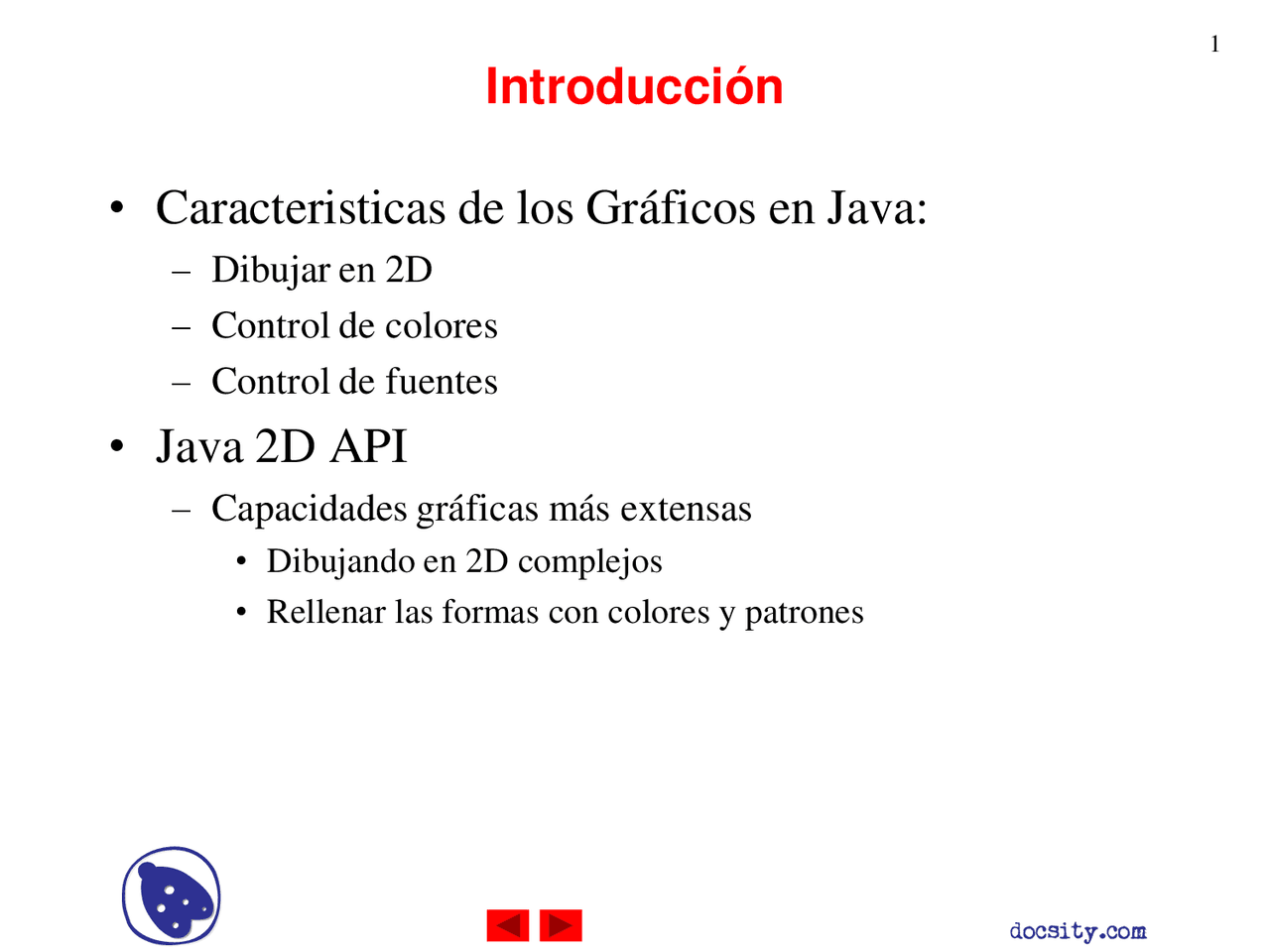 1

Introducción

• Caracteristicas de los Gráficos en Java:

– Dibujar en 2D

– Control de colores

– Control de fuentes

• Java 2D API

– Capacidades gráficas más extensas

• Dibujando en 2D complejos

• Rellenar las formas con colores y patrones

docsity.com